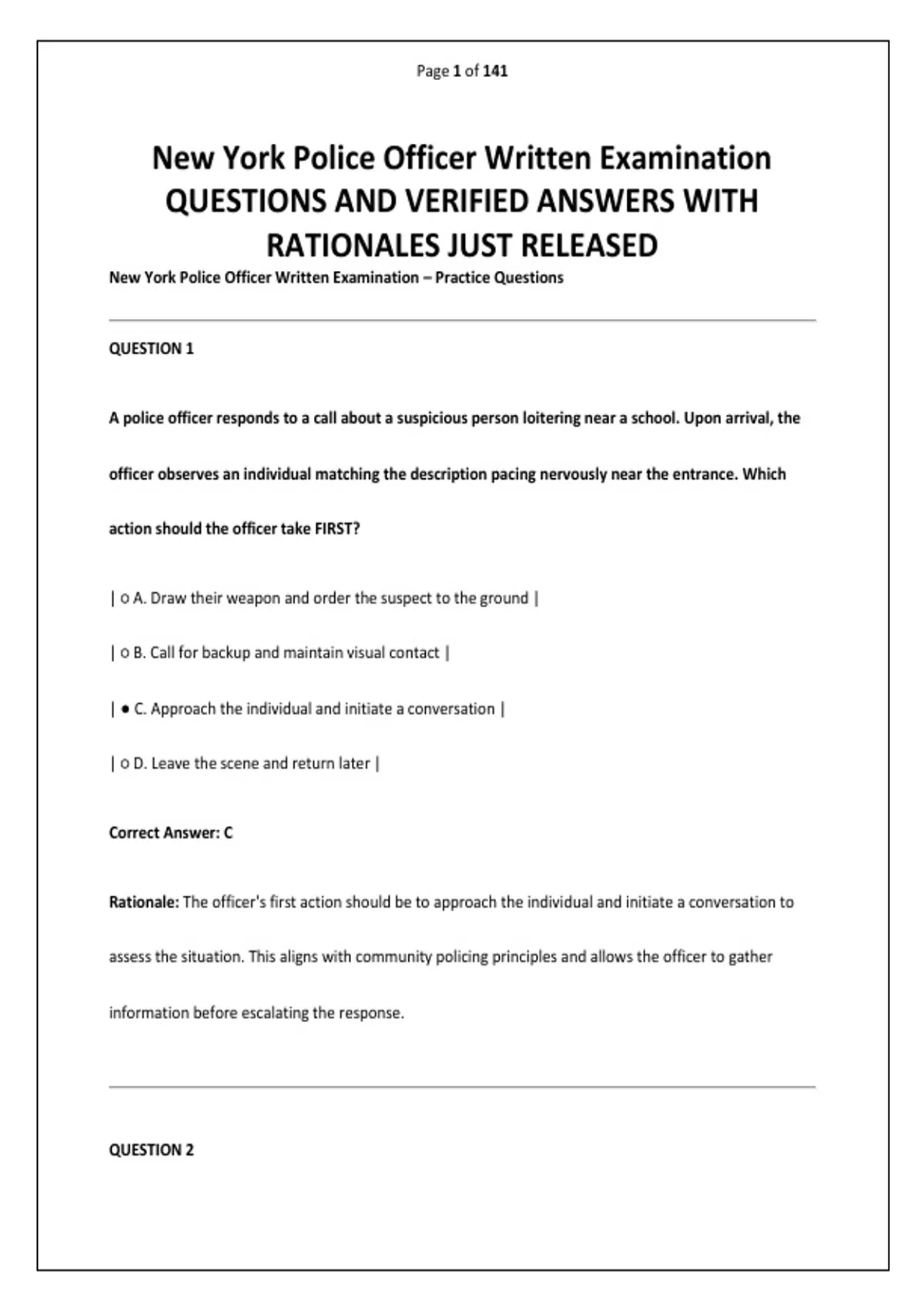 Page 1 of 141

New York Police Officer Written Examination QUESTIONS AND VERIFIED ANSWERS WITH RATIONALES JUST RELEASED

New York Police Officer Written Examination – Practice Questions

QUESTION 1

A police officer responds to a call about a suspicious person loitering near a school. Upon arrival, the officer observes an individual matching the description pacing nervously near the entrance. Which action should the officer take FIRST?

| ○ A. Draw their weapon and order the suspect to the ground |

| ○ B. Call for backup and maintain visual contact |

| ● C. Approach the individual and initiate a conversation |

| ○ D. Leave the scene and return later |

Correct Answer: C

Rationale: The officer's first action should be to approach the individual and initiate a conversation to assess the situation. This aligns with community policing principles and allows the officer to gather information before escalating the response.

QUESTION 2